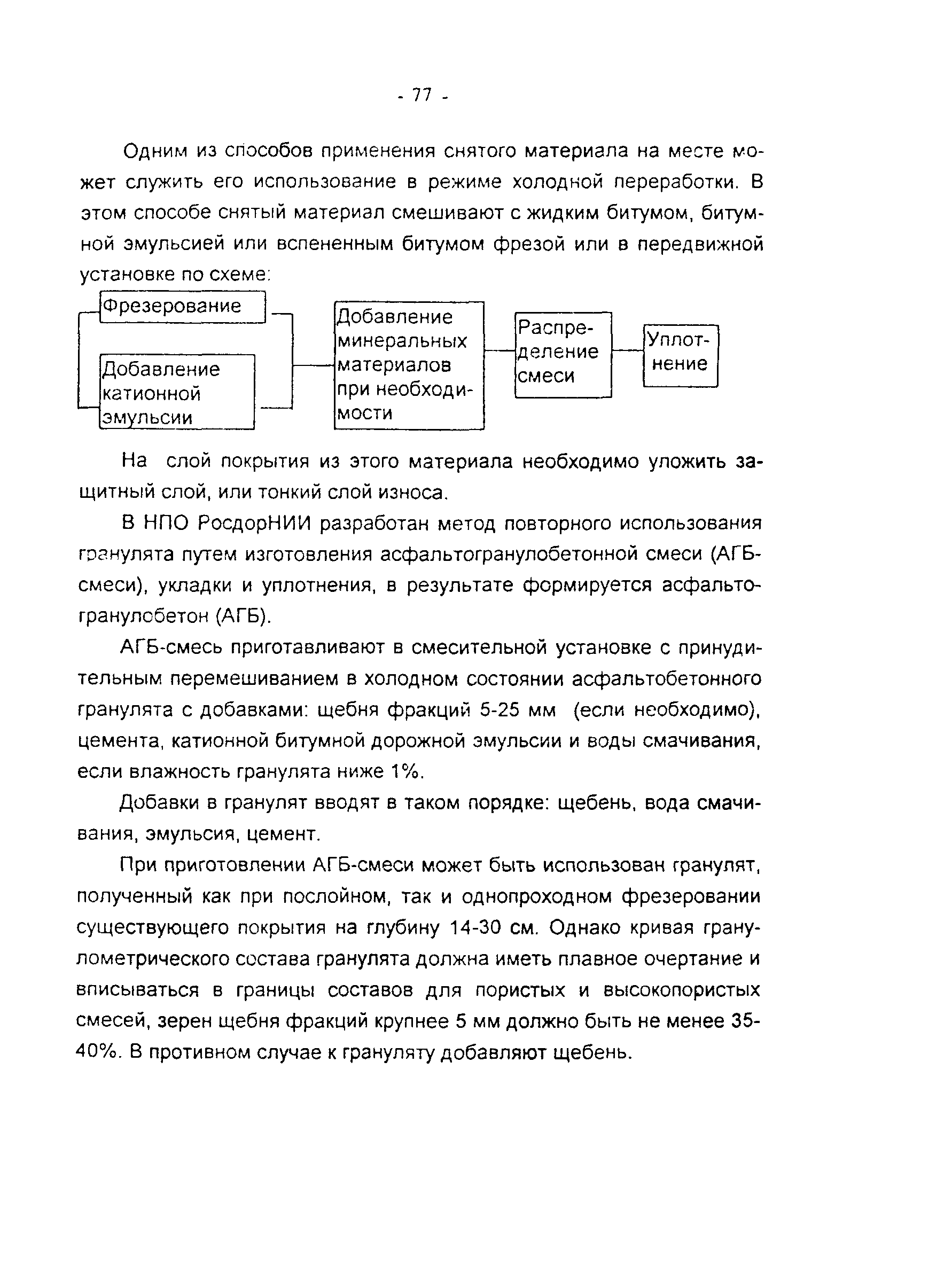 - 77 -

Одним из способов применения снятого материала на месте может служить его использование в режиме холодной переработки. В этом способе снятый материал смешивают с жидким битумом, битумной эмульсией или вспененным битумом фрезой или в передвижной установке по схеме:

Фрезерование

Добавление катионной эмульсии

Добавление минеральных материалов при необходимости

Распределение смеси

Уплотнение

На слой покрытия из этого материала необходимо уложить защитный слой, или тонкий слой износа.

В НПО РосдорНИИ разработан метод повторного использования гранулята путем изготовления асфальтогранулобетонной смеси (АГБ-смеси), укладки и уплотнения, в результате формируется асфальтогранулобетон (АГБ).

АГБ-смесь приготавливают в смесительной установке с принудительным перемешиванием в холодном состоянии асфальтобетонного гранулята с добавками: щебня фракций 5-25 мм (если необходимо), цемента, катионной битумной дорожной эмульсии и воды смачивания, если влажность гранулята ниже 1%.

Добавки в гранулят вводят в таком порядке: щебень, вода смачивания, эмульсия, цемент.

При приготовлении АГБ-смеси может быть использован гранулят, полученный как при послойном, так и однопроходном фрезеровании существующего покрытия на глубину 14-30 см. Однако кривая гранулометрического состава гранулята должна иметь плавное очертание и вписываться в границы составов для пористых и высокопористых смесей, зерен щебня фракций крупнее 5 мм должно быть не менее 35-40%. В противном случае к грануляту добавляют щебень.